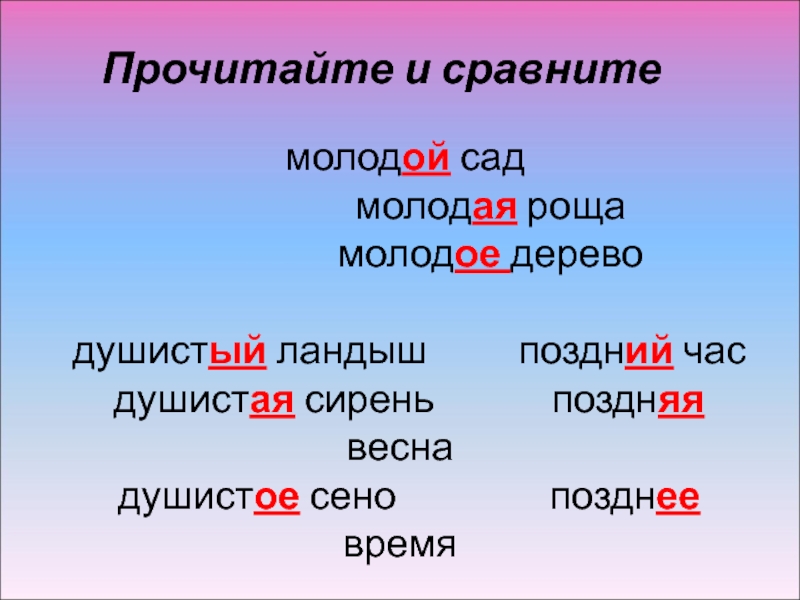 Прочитайте и сравните

молодой сад
молодая роща
молодое дерево

душистый ландыш
душистая сирень
душистое сено

поздний час
поздняя
весна
позднее
время